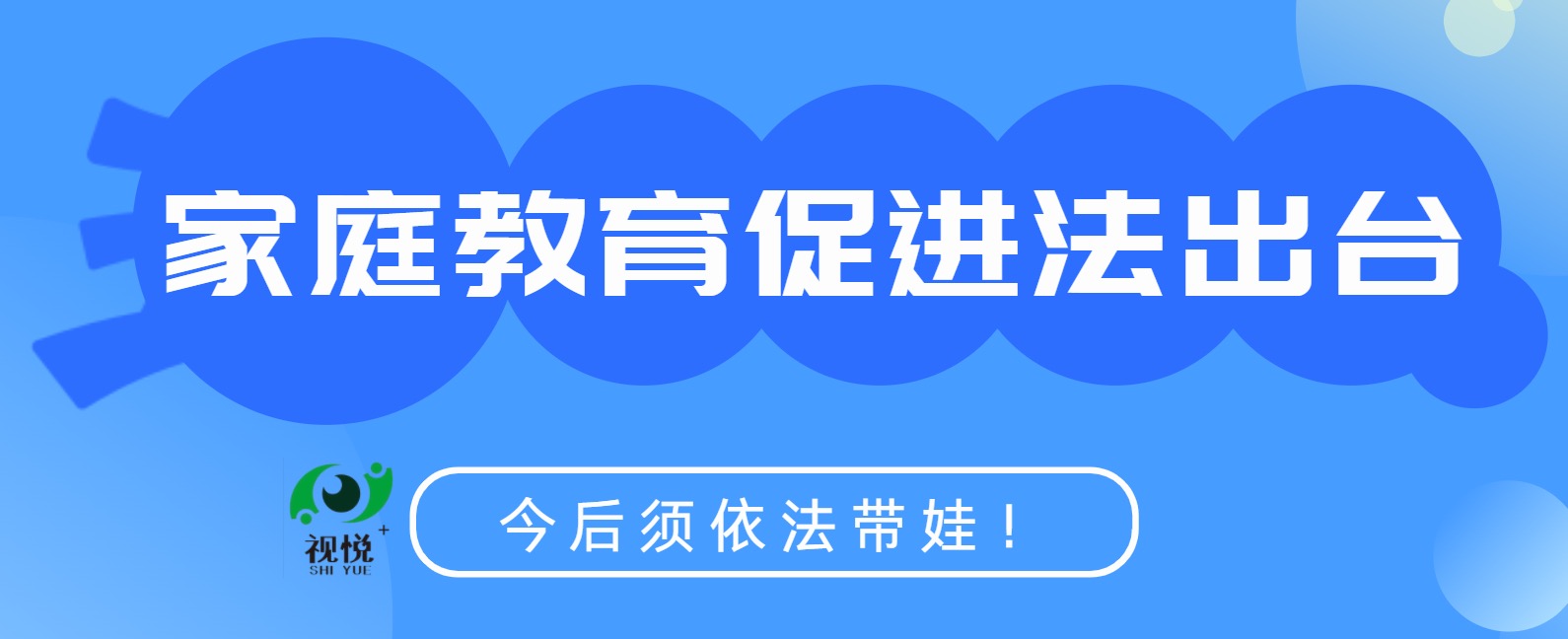 家庭教育促进法出台

视悦⁺
SHI YUE

今后须依法带娃！